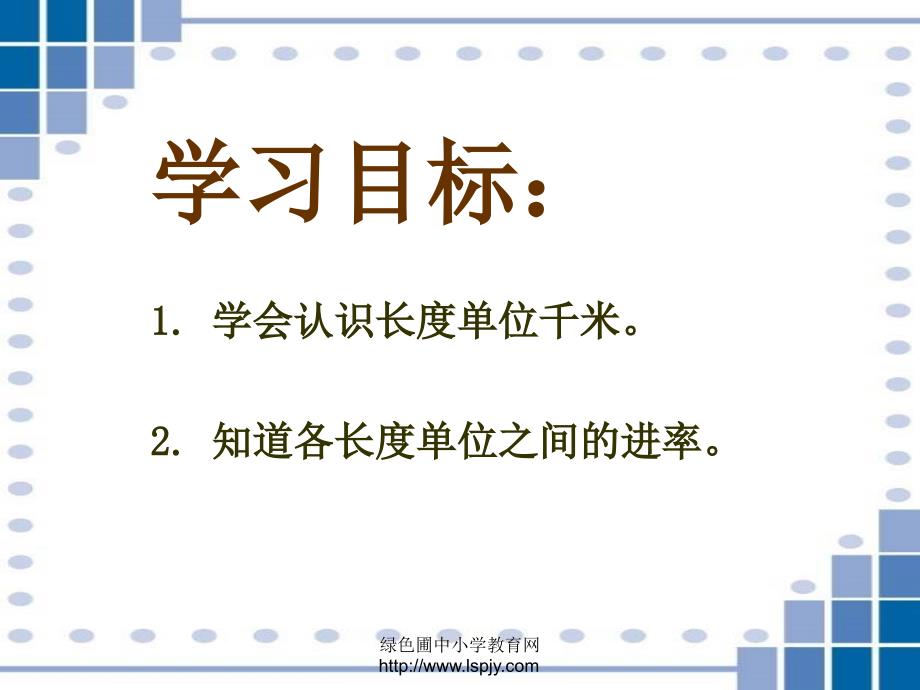 学习目标：

1. 学会认识长度单位千米。

2. 知道各长度单位之间的进率。

绿色圃中小学教育网
http://www.lspjy.com